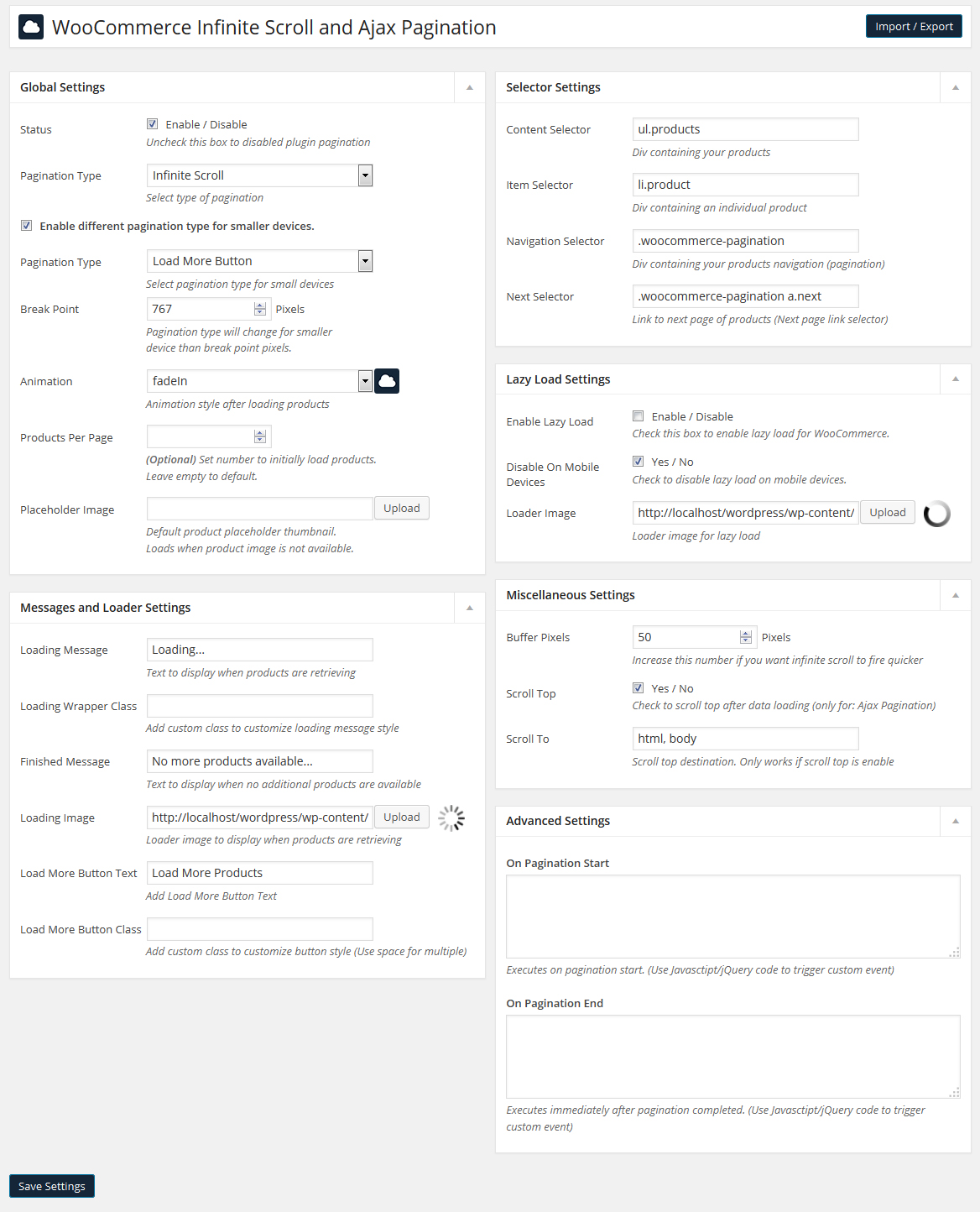 WooCommerce Infinite Scroll and Ajax Pagination

Import / Export

Global Settings

Status
Enable / Disable
Uncheck this box to disabled plugin pagination

Pagination Type
Infinite Scroll
Select type of pagination

Enable different pagination type for smaller devices.

Pagination Type
Load More Button
Select pagination type for small devices

Break Point
767
Pixels
Pagination type will change for smaller device than break point pixels.

Animation
fadeIn
Animation style after loading products

Products Per Page
(Optional) Set number to initially load products. Leave empty to default.

Placeholder Image
Upload
Default product placeholder thumbnail. Loads when product image is not available.

Messages and Loader Settings

Loading Message
Loading...
Text to display when products are retrieving

Loading Wrapper Class
Add custom class to customize loading message style

Finished Message
No more products available...
Text to display when no additional products are available

Loading Image
http://localhost/wordpress/wp-content/
Upload
Loader image to display when products are retrieving

Load More Button Text
Load More Products
Add Load More Button Text

Load More Button Class
Add custom class to customize button style (Use space for multiple)

Selector Settings

Content Selector
ul.products
Div containing your products

Item Selector
li.product
Div containing an individual product

Navigation Selector
.woocommerce-pagination
Div containing your products navigation (pagination)

Next Selector
.woocommerce-pagination a.next
Link to next page of products (Next page link selector)

Lazy Load Settings

Enable Lazy Load
Enable / Disable
Check this box to enable lazy load for WooCommerce.

Disable On Mobile Devices
Yes / No
Check to disable lazy load on mobile devices.

Loader Image
http://localhost/wordpress/wp-content/
Upload
Loader image for lazy load

Miscellaneous Settings

Buffer Pixels
50
Pixels
Increase this number if you want infinite scroll to fire quicker

Scroll Top
Yes / No
Check to scroll top after data loading (only for: Ajax Pagination)

Scroll To
html, body
Scroll top destination. Only works if scroll top is enable

Advanced Settings

On Pagination Start
Executes on pagination start. (Use Javasctipt/jQuery code to trigger custom event)

On Pagination End
Executes immediately after pagination completed. (Use Javasctipt/jQuery code to trigger custom event)

Save Settings